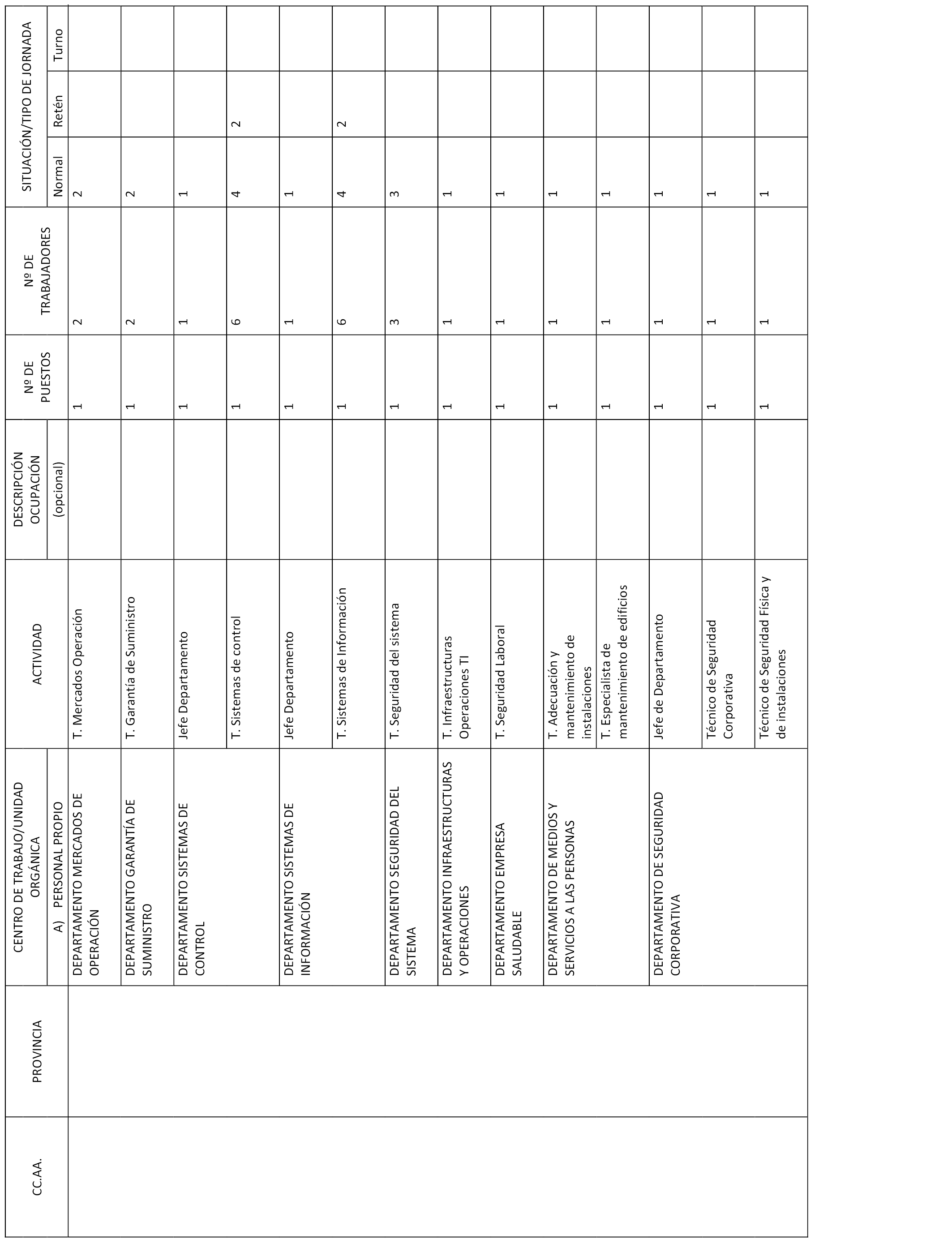 | CC.AA. | PROVINCIA | CENTRO DE TRABAJO/UNIDAD ORGÁNICA | ACTIVIDAD | DESCRIPCIÓN OCUPACIÓN | Nº DE PUESTOS | Nº DE TRABAJADORES | SITUACIÓN/TIPO DE JORNADA | | |
|---|---|---|---|---|---|---|---|---|---|
| | | A) PERSONAL PROPIO | | (opcional) | | | Normal | Retén | Turno |
| | | DEPARTAMENTO MERCADOS DE OPERACIÓN | T. Mercados Operación | | 1 | 2 | 2 | | |
| | | DEPARTAMENTO GARANTÍA DE SUMINISTRO | T. Garantía de Suministro | | 1 | 2 | 2 | | |
| | | DEPARTAMENTO SISTEMAS DE CONTROL | Jefe Departamento | | 1 | 1 | 1 | | |
| | | | T. Sistemas de control | | 1 | 6 | 4 | 2 | |
| | | DEPARTAMENTO SISTEMAS DE INFORMACIÓN | Jefe Departamento | | 1 | 1 | 1 | | |
| | | | T. Sistemas de Información | | 1 | 6 | 4 | 2 | |
| | | DEPARTAMENTO SEGURIDAD DEL SISTEMA | T. Seguridad del sistema | | 1 | 3 | 3 | | |
| | | DEPARTAMENTO INFRAESTRUCTURAS Y OPERACIONES | T. Infraestructuras Operaciones TI | | 1 | 1 | 1 | | |
| | | DEPARTAMENTO EMPRESA SALUDABLE | T. Seguridad Laboral | | 1 | 1 | 1 | | |
| | | DEPARTAMENTO DE MEDIOS Y SERVICIOS A LAS PERSONAS | T. Adecuación y mantenimiento de instalaciones | | 1 | 1 | 1 | | |
| | | | T. Especialista de mantenimiento de edificios | | 1 | 1 | 1 | | |
| | | DEPARTAMENTO DE SEGURIDAD CORPORATIVA | Jefe de Departamento | | 1 | 1 | 1 | | |
| | | | Técnico de Seguridad Corporativa | | 1 | 1 | 1 | | |
| | | | Técnico de Seguridad Física y de instalaciones | | 1 | 1 | 1 | | |